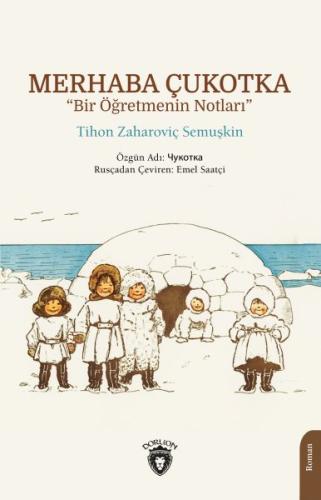 MERHABA ÇUKOTKA
"Bir Öğretmenin Notları"

Tihon Zaharoviç Semuşkin

Özgün Adı: Чукотка
Rusçadan Çeviren: Emel Saatçi

DORLION

Roman